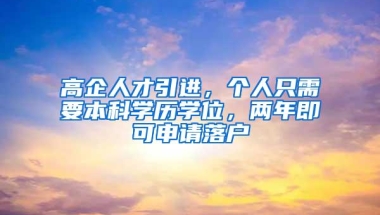 高企人才引进，个人只需要本科学历学位，两年即可申请落户